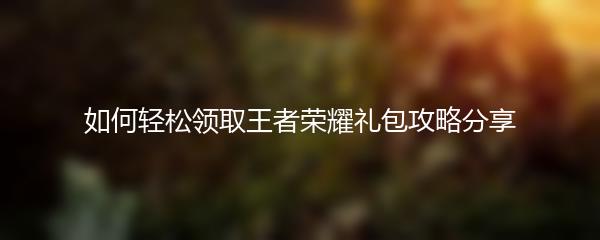 如何轻松领取王者荣耀礼包攻略分享